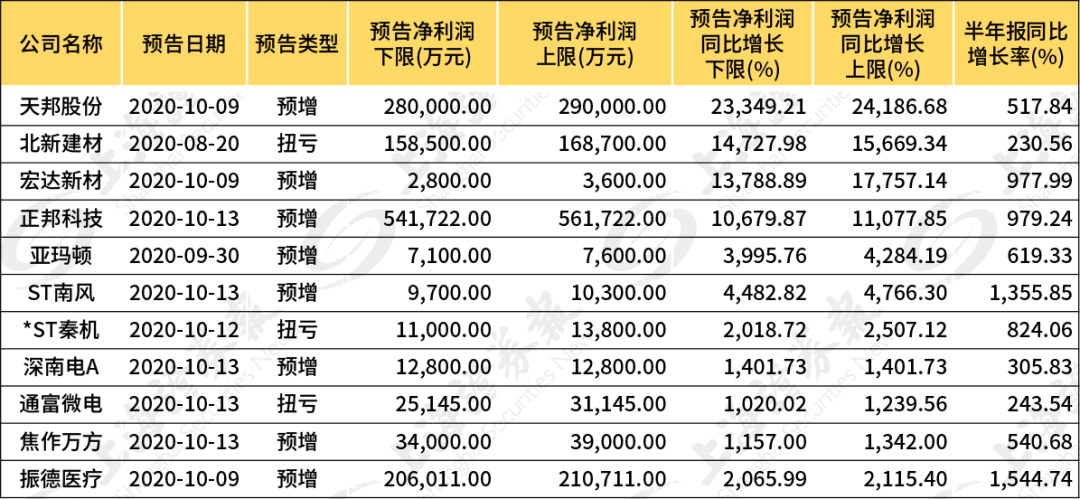 | 公司名称 | 预告日期 | 预告类型 | 预告净利润下限(万元) | 预告净利润上限(万元) | 预告净利润同比增长下限(%) | 预告净利润同比增长上限(%) | 半年报同比增长率(%) |
|---|---|---|---|---|---|---|---|
| 天邦股份 | 2020-10-09 | 预增 | 280,000.00 | 290,000.00 | 23,349.21 | 24,186.68 | 517.84 |
| 北新建材 | 2020-08-20 | 扭亏 | 158,500.00 | 168,700.00 | 14,727.98 | 15,669.34 | 230.56 |
| 宏达新材 | 2020-10-09 | 预增 | 2,800.00 | 3,600.00 | 13,788.89 | 17,757.14 | 977.99 |
| 正邦科技 | 2020-10-13 | 预增 | 541,722.00 | 561,722.00 | 10,679.87 | 11,077.85 | 979.24 |
| 亚玛顿 | 2020-09-30 | 预增 | 7,100.00 | 7,600.00 | 3,995.76 | 4,284.19 | 619.33 |
| ST南风 | 2020-10-13 | 预增 | 9,700.00 | 10,300.00 | 4,482.82 | 4,766.30 | 1,355.85 |
| *ST秦机 | 2020-10-12 | 扭亏 | 11,000.00 | 13,800.00 | 2,018.72 | 2,507.12 | 824.06 |
| 深南电A | 2020-10-13 | 预增 | 12,800.00 | 12,800.00 | 1,401.73 | 1,401.73 | 305.83 |
| 通富微电 | 2020-10-13 | 扭亏 | 25,145.00 | 31,145.00 | 1,020.02 | 1,239.56 | 243.54 |
| 焦作万方 | 2020-10-13 | 预增 | 34,000.00 | 39,000.00 | 1,157.00 | 1,342.00 | 540.68 |
| 振德医疗 | 2020-10-09 | 预增 | 206,011.00 | 210,711.00 | 2,065.99 | 2,115.40 | 1,544.74 |